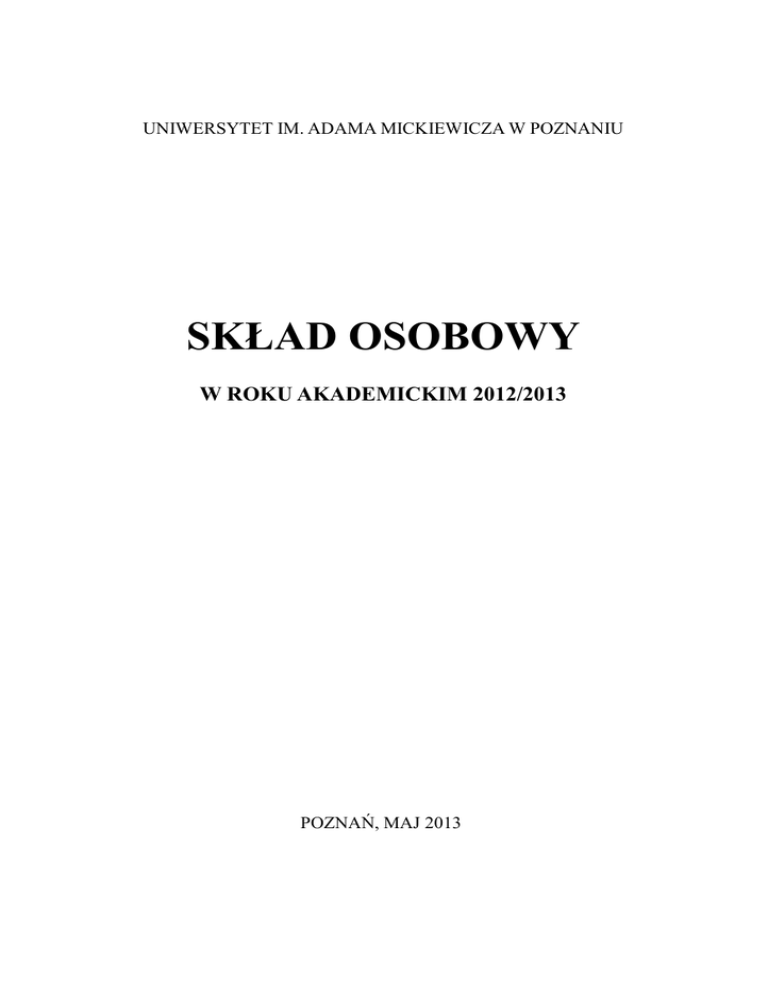 UNIWERSYTET IM. ADAMA MICKIEWICZA W POZNANIU

SKŁAD OSOBOWY

W ROKU AKADEMICKIM 2012/2013

POZNAŃ, MAJ 2013